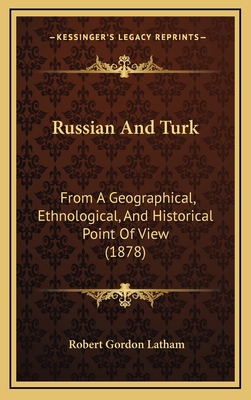 —KESSINGER'S LEGACY REPRINTS—

Russian And Turk

From A Geographical, Ethnological, And Historical Point Of View (1878)

Robert Gordon Latham